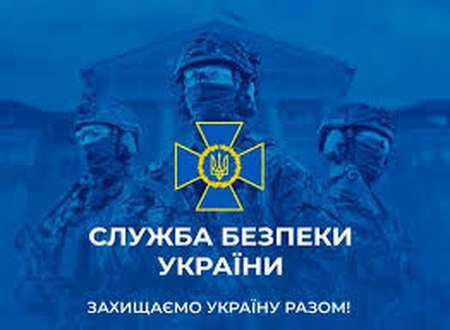 СЛУЖБА БЕЗПЕКИ УКРАЇНИ

ЗАХИЩАЄМО УКРАЇНУ РАЗОМ!